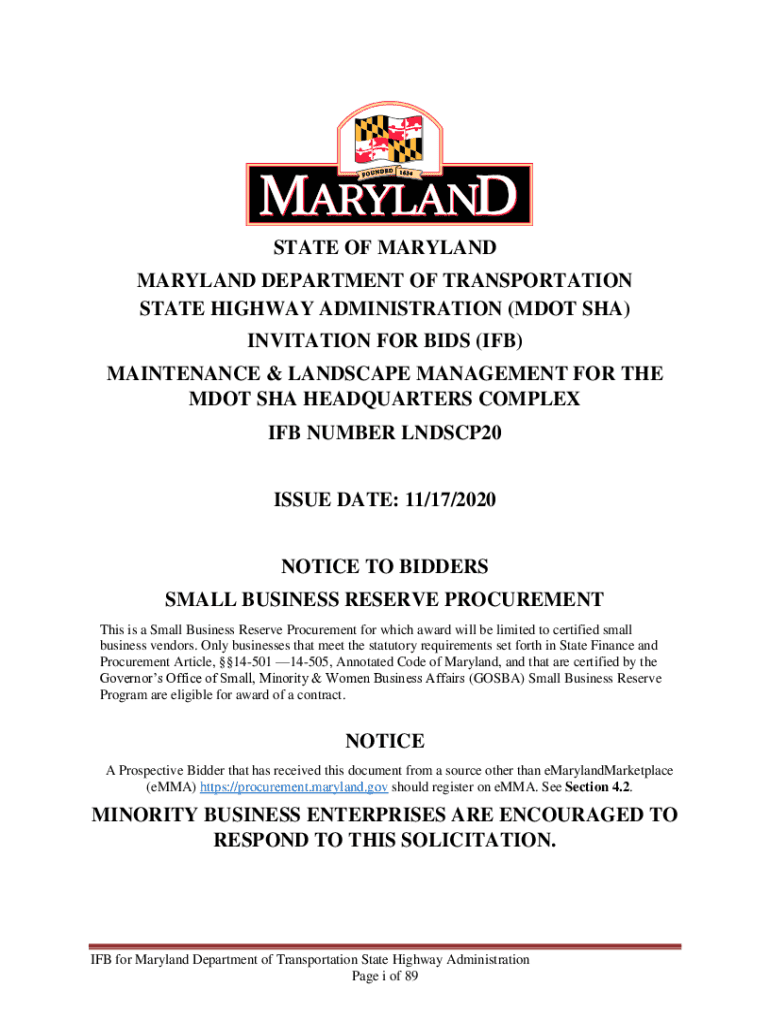 FOUNDED 1634

MARYLAND

STATE OF MARYLAND
MARYLAND DEPARTMENT OF TRANSPORTATION
STATE HIGHWAY ADMINISTRATION (MDOT SHA)
INVITATION FOR BIDS (IFB)
MAINTENANCE & LANDSCAPE MANAGEMENT FOR THE MDOT SHA HEADQUARTERS COMPLEX
IFB NUMBER LNDSCP20

ISSUE DATE: 11/17/2020

NOTICE TO BIDDERS
SMALL BUSINESS RESERVE PROCUREMENT

This is a Small Business Reserve Procurement for which award will be limited to certified small business vendors. Only businesses that meet the statutory requirements set forth in State Finance and Procurement Article, §§14-501 —14-505, Annotated Code of Maryland, and that are certified by the Governor's Office of Small, Minority & Women Business Affairs (GOSBA) Small Business Reserve Program are eligible for award of a contract.

NOTICE

A Prospective Bidder that has received this document from a source other than eMarylandMarketplace (eMMA) https://procurement.maryland.gov should register on eMMA. See Section 4.2.

MINORITY BUSINESS ENTERPRISES ARE ENCOURAGED TO RESPOND TO THIS SOLICITATION.

IFB for Maryland Department of Transportation State Highway Administration
Page i of 89